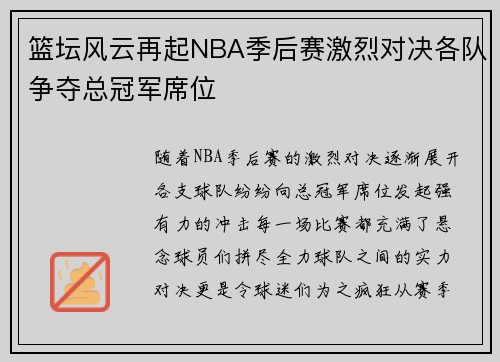 篮坛风云再起NBA季后赛激烈对决各队争夺总冠军席位

随着NBA季后赛的激烈对决逐渐展开各支球队纷纷向总冠军席位发起强有力的冲击每一场比赛都充满了悬念球员们拼尽全力球队之间的实力对决更是令球迷们为之疯狂从赛季